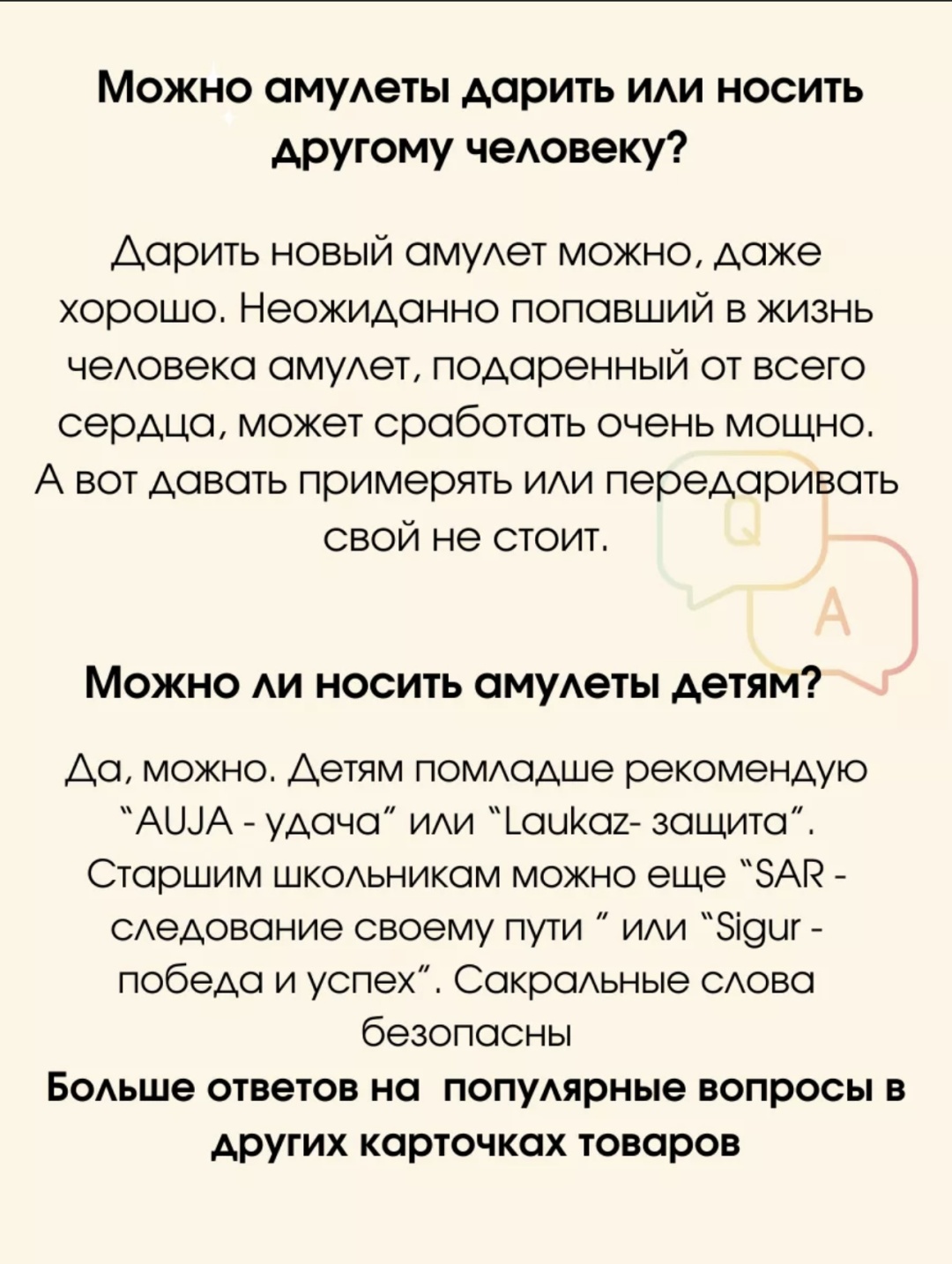 Можно амулеты дарить или носить другому человеку?

Дарить новый амулет можно, даже хорошо. Неожиданно попавший в жизнь человека амулет, подаренный от всего сердца, может сработать очень мощно. А вот давать примерять или передаривать свой не стоит.

Q

A

Можно ли носить амулеты детям?

Да, можно. Детям помладше рекомендую "AUJA - удача" или "Laukaz- защита". Старшим школьникам можно еще "SAR - следование своему пути " или "Sigur - победа и успех". Сакральные слова безопасны

Больше ответов на популярные вопросы в других карточках товаров